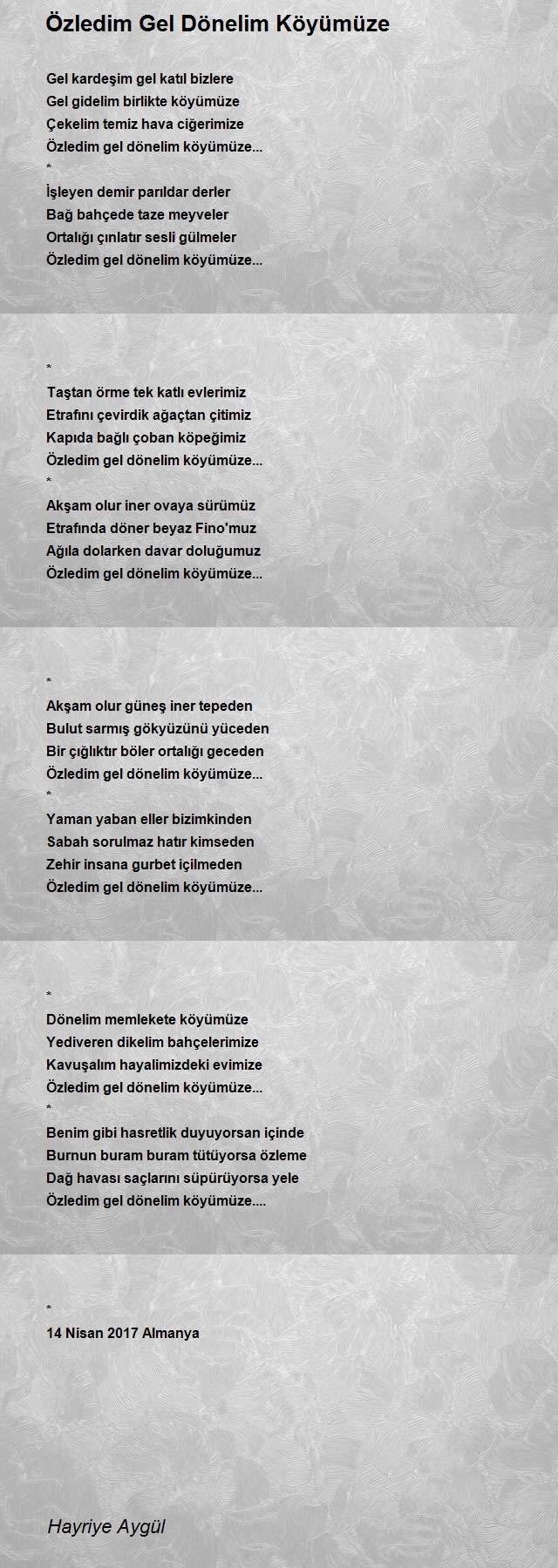 Özledim Gel Dönelim Köyümüze

Gel kardeşim gel katıl bizlere
Gel gidelim birlikte köyümüze
Çekelim temiz hava ciğerimize
Özledim gel dönelim köyümüze...
*
İşleyen demir parıldar derler
Bağ bahçede taze meyveler
Ortalığı çınlatır sesli gülmeler
Özledim gel dönelim köyümüze...

*
Taştan örme tek katlı evlerimiz
Etrafını çevirdik ağaçtan çitimiz
Kapıda bağlı çoban köpeğimiz
Özledim gel dönelim köyümüze...
*
Akşam olur iner ovaya sürümüz
Etrafında döner beyaz Fino'muz
Ağıla dolarken davar doluğumuz
Özledim gel dönelim köyümüze...

*
Akşam olur güneş iner tepeden
Bulut sarmış gökyüzünü yüceden
Bir çığlıktır böler ortalığı geceden
Özledim gel dönelim köyümüze...
*
Yaman yaban eller bizimkinden
Sabah sorulmaz hatır kimseden
Zehir insana gurbet içilmeden
Özledim gel dönelim köyümüze...

*
Dönelim memlekete köyümüze
Yediveren dikelim bahçelerimize
Kavuşalım hayalimizdeki evimize
Özledim gel dönelim köyümüze...
*
Benim gibi hasretlik duyuyorsan içinde
Burnun buram buram tütüyorsa özleme
Dağ havası saçlarını süpürüyorsa yele
Özledim gel dönelim köyümüze....

*
14 Nisan 2017 Almanya

Hayriye Aygül